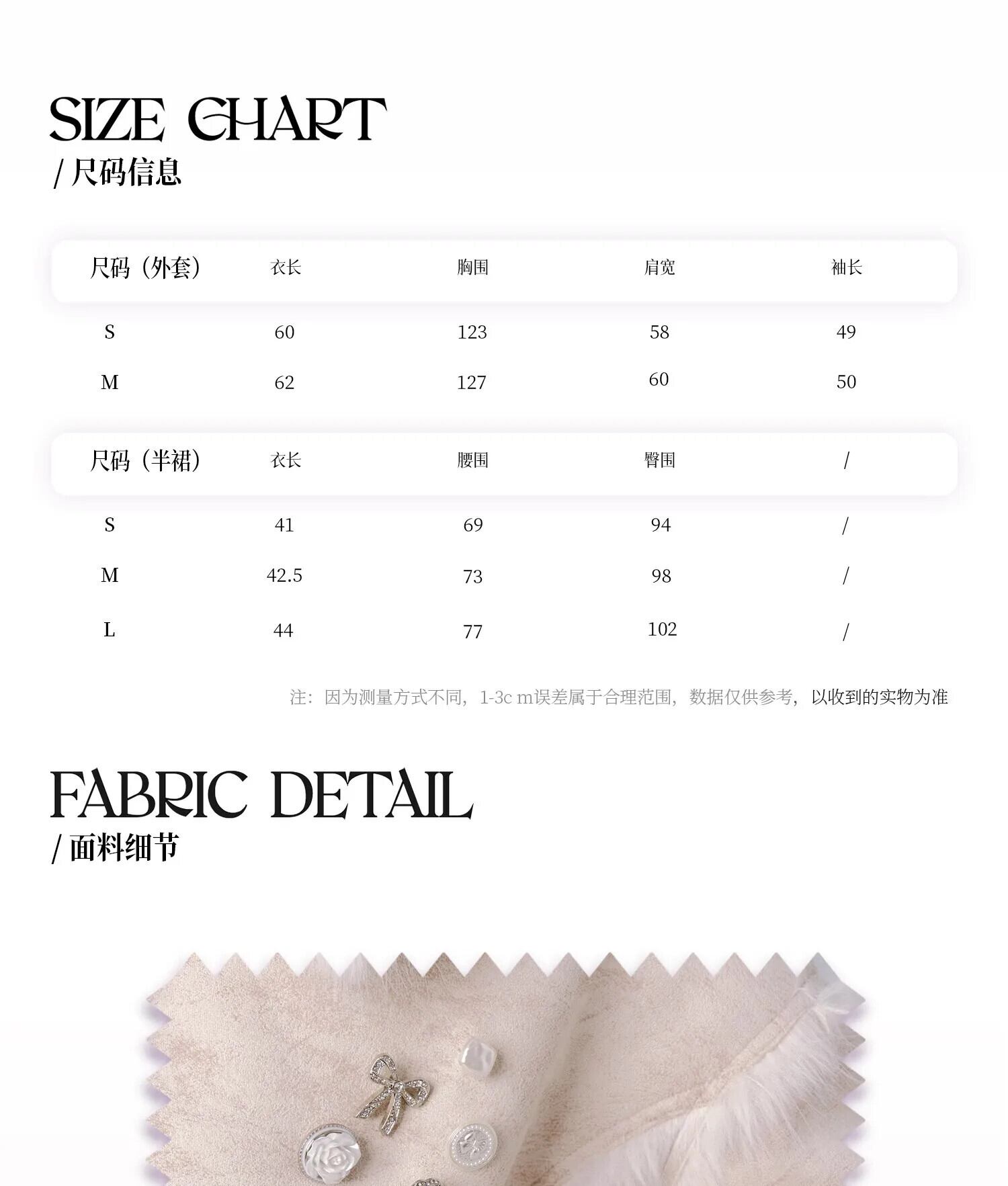 SIZE CHART
/尺码信息

| 尺码（外套） | 衣长 | 胸围 | 肩宽 | 袖长 |
|---|---|---|---|---|
| S | 60 | 123 | 58 | 49 |
| M | 62 | 127 | 60 | 50 |

| 尺码（半裙） | 衣长 | 腰围 | 臀围 | / |
|---|---|---|---|---|
| S | 41 | 69 | 94 | / |
| M | 42.5 | 73 | 98 | / |
| L | 44 | 77 | 102 | / |

注：因为测量方式不同，1-3c m误差属于合理范围，数据仅供参考，以收到的实物为准

FABRIC DETAIL
/面料细节